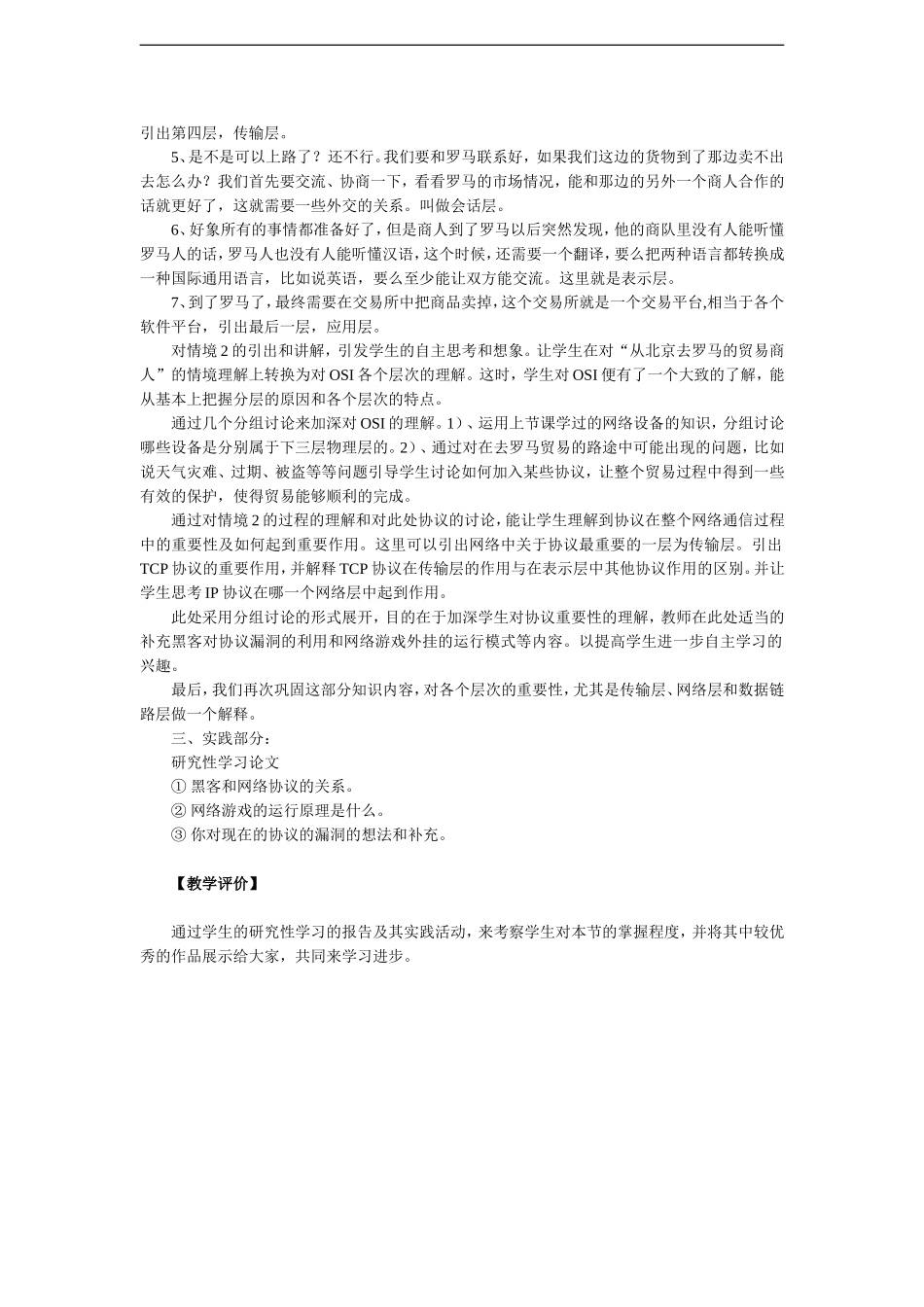 引出第四层，传输层。

5、是不是可以上路了？还不行。我们要和罗马联系好，如果我们这边的货物到了那边卖不出去怎么办？我们首先要交流、协商一下，看看罗马的市场情况，能和那边的另外一个商人合作的话就更好了，这就需要一些外交的关系。叫做会话层。

6、好象所有的事情都准备好了，但是商人到了罗马以后突然发现，他的商队里没有人能听懂罗马人的话，罗马人也没有人能听懂汉语，这个时候，还需要一个翻译，要么把两种语言都转换成一种国际通用语言，比如说英语，要么至少能让双方能交流。这里就是表示层。

7、到了罗马了，最终需要在交易所中把商品卖掉，这个交易所就是一个交易平台,相当于各个软件平台，引出最后一层，应用层。

对情境 2 的引出和讲解，引发学生的自主思考和想象。让学生在对“从北京去罗马的贸易商人”的情境理解上转换为对 OSI 各个层次的理解。这时，学生对 OSI 便有了一个大致的了解，能从基本上把握分层的原因和各个层次的特点。

通过几个分组讨论来加深对 OSI 的理解。1）、运用上节课学过的网络设备的知识，分组讨论哪些设备是分别属于下三层物理层的。2）、通过对在去罗马贸易的路途中可能出现的问题，比如说天气灾难、过期、被盗等等问题引导学生讨论如何加入某些协议，让整个贸易过程中得到一些有效的保护，使得贸易能够顺利的完成。

通过对情境 2 的过程的理解和对此处协议的讨论，能让学生理解到协议在整个网络通信过程中的重要性及如何起到重要作用。这里可以引出网络中关于协议最重要的一层为传输层。引出 TCP 协议的重要作用，并解释 TCP 协议在传输层的作用与在表示层中其他协议作用的区别。并让学生思考 IP 协议在哪一个网络层中起到作用。

此处采用分组讨论的形式展开，目的在于加深学生对协议重要性的理解，教师在此处适当的补充黑客对协议漏洞的利用和网络游戏外挂的运行模式等内容。以提高学生进一步自主学习的兴趣。

最后，我们再次巩固这部分知识内容，对各个层次的重要性，尤其是传输层、网络层和数据链路层做一个解释。

三、实践部分：

研究性学习论文

① 黑客和网络协议的关系。

② 网络游戏的运行原理是什么。

③ 你对现在的协议的漏洞的想法和补充。

【教学评价】

通过学生的研究性学习的报告及其实践活动，来考察学生对本节的掌握程度，并将其中较优秀的作品展示给大家，共同来学习进步。